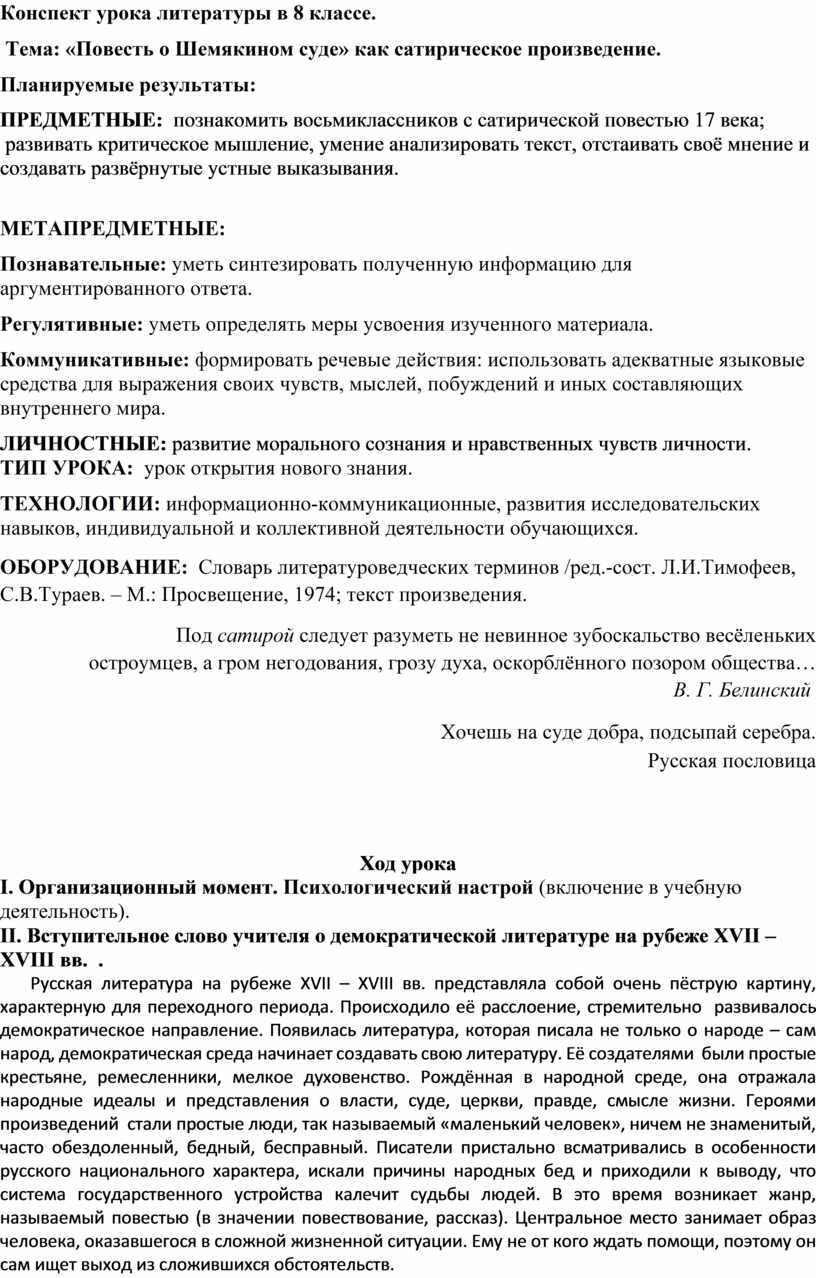 Конспект урока литературы в 8 классе.

Тема: «Повесть о Шемякином суде» как сатирическое произведение.

Планируемые результаты:

ПРЕДМЕТНЫЕ: познакомить восьмиклассников с сатирической повестью 17 века; развивать критическое мышление, умение анализировать текст, отстаивать своё мнение и создавать развёрнутые устные выказывания.

МЕТАПРЕДМЕТНЫЕ:

Познавательные: уметь синтезировать полученную информацию для аргументированного ответа.

Регулятивные: уметь определять меры усвоения изученного материала.

Коммуникативные: формировать речевые действия: использовать адекватные языковые средства для выражения своих чувств, мыслей, побуждений и иных составляющих внутреннего мира.

ЛИЧНОСТНЫЕ: развитие морального сознания и нравственных чувств личности.
ТИП УРОКА: урок открытия нового знания.

ТЕХНОЛОГИИ: информационно-коммуникационные, развития исследовательских навыков, индивидуальной и коллективной деятельности обучающихся.

ОБОРУДОВАНИЕ: Словарь литературоведческих терминов /ред.-сост. Л.И.Тимофеев, С.В.Тураев. – М.: Просвещение, 1974; текст произведения.

Под сатирой следует разуметь не невинное зубоскальство весёленьких остроумцев, а гром негодования, грозу духа, оскорблённого позором общества…
В. Г. Белинский

Хочешь на суде добра, подсыпай серебра.
Русская пословица

Ход урока
I. Организационный момент. Психологический настрой (включение в учебную деятельность).
II. Вступительное слово учителя о демократической литературе на рубеже XVII – XVIII вв. .

Русская литература на рубеже XVII – XVIII вв. представляла собой очень пёструю картину, характерную для переходного периода. Происходило её расслоение, стремительно развивалось демократическое направление. Появилась литература, которая писала не только о народе – сам народ, демократическая среда начинает создавать свою литературу. Её создателями были простые крестьяне, ремесленники, мелкое духовенство. Рождённая в народной среде, она отражала народные идеалы и представления о власти, суде, церкви, правде, смысле жизни. Героями произведений стали простые люди, так называемый «маленький человек», ничем не знаменитый, часто обездоленный, бедный, бесправный. Писатели пристально всматривались в особенности русского национального характера, искали причины народных бед и приходили к выводу, что система государственного устройства калечит судьбы людей. В это время возникает жанр, называемый повестью (в значении повествование, рассказ). Центральное место занимает образ человека, оказавшегося в сложной жизненной ситуации. Ему не от кого ждать помощи, поэтому он сам ищет выход из сложившихся обстоятельств.